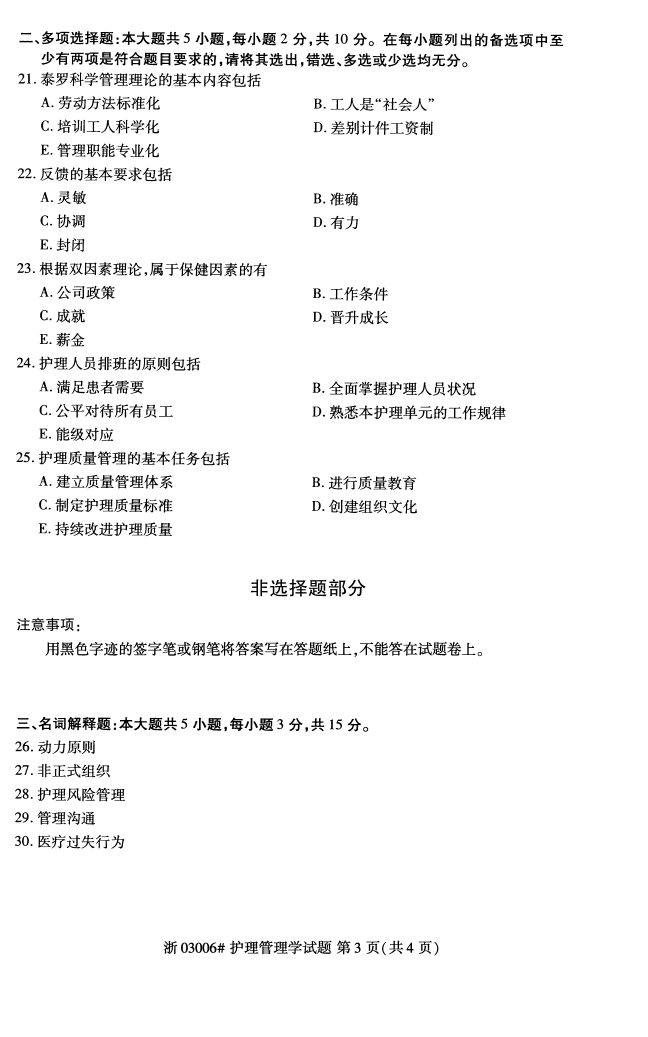 二、多项选择题：本大题共 5 小题，每小题 2 分，共 10 分。在每小题列出的备选项中至少有两项是符合题目要求的，请将其选出，错选、多选或少选均无分。

21. 泰罗科学管理理论的基本内容包括

A. 劳动方法标准化

B. 工人是“社会人”

C. 培训工人科学化

D. 差别计件工资制

E. 管理职能专业化

22. 反馈的基本要求包括

A. 灵敏

B. 准确

C. 协调

D. 有力

E. 封闭

23. 根据双因素理论，属于保健因素的有

A. 公司政策

B. 工作条件

C. 成就

D. 晋升成长

E. 薪金

24. 护理人员排班的原则包括

A. 满足患者需要

B. 全面掌握护理人员状况

C. 公平对待所有员工

D. 熟悉本护理单元的工作规律

E. 能级对应

25. 护理质量管理的基本任务包括

A. 建立质量管理体系

B. 进行质量教育

C. 制定护理质量标准

D. 创建组织文化

E. 持续改进护理质量

非选择题部分

注意事项：

用黑色字迹的签字笔或钢笔将答案写在答题纸上，不能答在试题卷上。

三、名词解释题：本大题共 5 小题，每小题 3 分，共 15 分。

26. 动力原则

27. 非正式组织

28. 护理风险管理

29. 管理沟通

30. 医疗过失行为

浙 03006# 护理管理学试题 第 3 页（共 4 页）